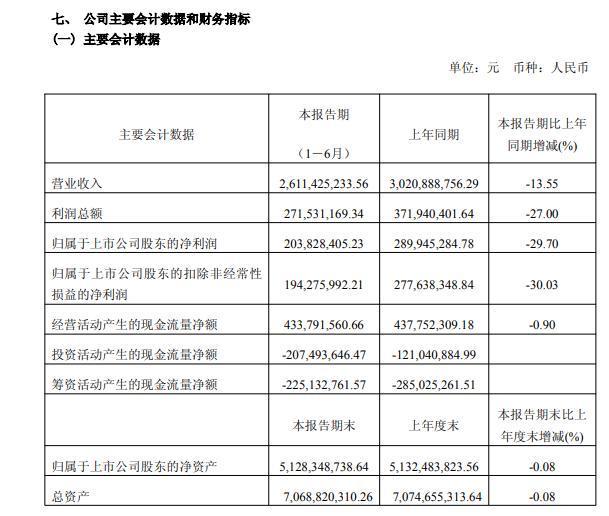 七、 公司主要会计数据和财务指标
（一）主要会计数据

单位：元 币种：人民币

| 主要会计数据 | 本报告期（1－6月） | 上年同期 | 本报告期比上年同期增减(%) |
|---|---|---|---|
| 营业收入 | 2,611,425,233.56 | 3,020,888,756.29 | -13.55 |
| 利润总额 | 271,531,169.34 | 371,940,401.64 | -27.00 |
| 归属于上市公司股东的净利润 | 203,828,405.23 | 289,945,284.78 | -29.70 |
| 归属于上市公司股东的扣除非经常性损益的净利润 | 194,275,992.21 | 277,638,348.84 | -30.03 |
| 经营活动产生的现金流量净额 | 433,791,560.66 | 437,752,309.18 | -0.90 |
| 投资活动产生的现金流量净额 | -207,493,646.47 | -121,040,884.99 | |
| 筹资活动产生的现金流量净额 | -225,132,761.57 | -285,025,261.51 | |
| | 本报告期末 | 上年度末 | 本报告期末比上年度末增减(%) |
| 归属于上市公司股东的净资产 | 5,128,348,738.64 | 5,132,483,823.56 | -0.08 |
| 总资产 | 7,068,820,310.26 | 7,074,655,313.64 | -0.08 |